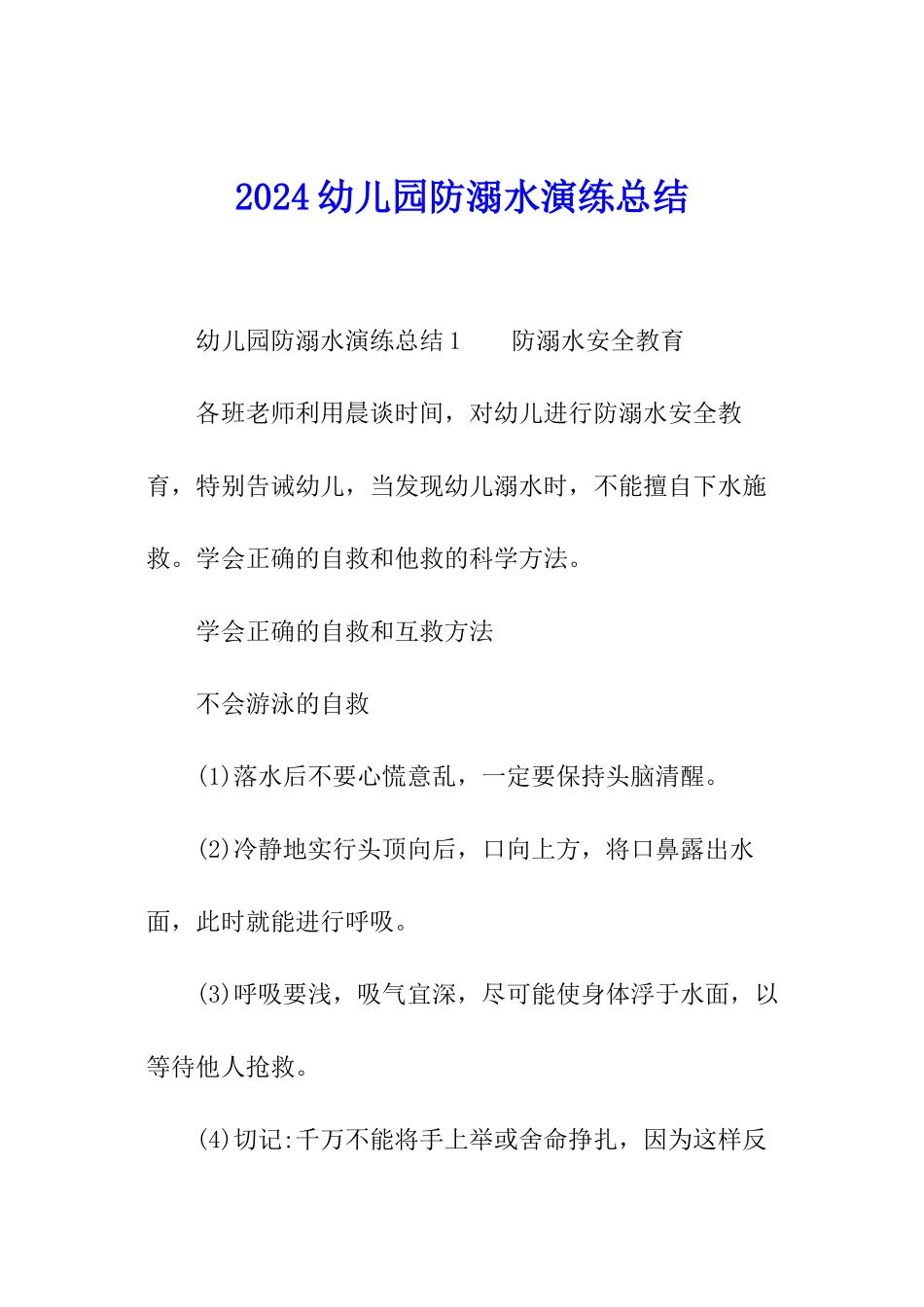 2024幼儿园防溺水演练总结

幼儿园防溺水演练总结1　　防溺水安全教育

各班老师利用晨谈时间，对幼儿进行防溺水安全教育，特别告诫幼儿，当发现幼儿溺水时，不能擅自下水施救。学会正确的自救和他救的科学方法。

学会正确的自救和互救方法

不会游泳的自救

(1)落水后不要心慌意乱，一定要保持头脑清醒。

(2)冷静地实行头顶向后，口向上方，将口鼻露出水面，此时就能进行呼吸。

(3)呼吸要浅，吸气宜深，尽可能使身体浮于水面，以等待他人抢救。

(4)切记:千万不能将手上举或舍命挣扎，因为这样反